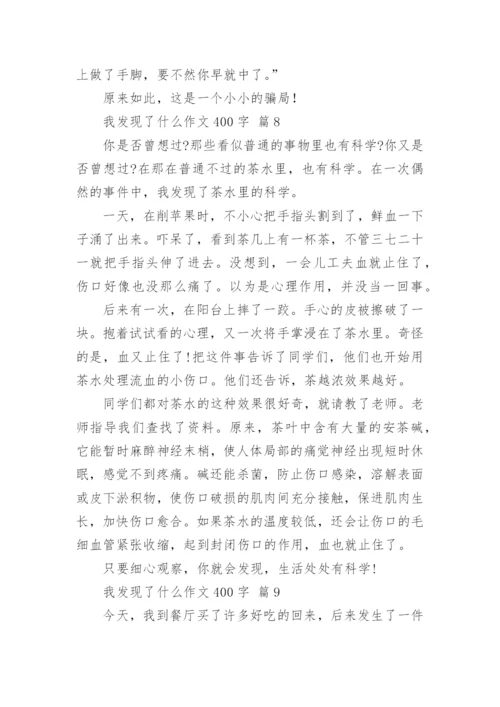 上做了手脚，要不然你早就中了。”

原来如此，这是一个小小的骗局！

我发现了什么作文400字 篇8

你是否曾想过?那些看似普通的事物里也有科学?你又是否曾想过?在那在普通不过的茶水里，也有科学。在一次偶然的事件中，我发现了茶水里的科学。

一天，在削苹果时，不小心把手指头割到了，鲜血一下子涌了出来。吓呆了，看到茶几上有一杯茶，不管三七二十一就把手指头伸了进去。没想到，一会儿工夫血就止住了，伤口好像也没那么痛了。以为是心理作用，并没当一回事。

后来有一次，在阳台上摔了一跤。手心的皮被擦破了一块。抱着试试看的心理，又一次将手掌浸在了茶水里。奇怪的是，血又止住了!把这件事告诉了同学们，他们也开始用茶水处理流血的小伤口。他们还告诉，茶越浓效果越好。

同学们都对茶水的这种效果很好奇，就请教了老师。老师指导我们查找了资料。原来，茶叶中含有大量的安茶碱，它能暂时麻醉神经末梢，使人体局部的痛觉神经出现短时休眠，感觉不到疼痛。碱还能杀菌，防止伤口感染，溶解表面或皮下淤积物，使伤口破损的肌肉间充分接触，保进肌肉生长，加快伤口愈合。如果茶水的温度较低，还会让伤口的毛细血管紧张收缩，起到封闭伤口的作用，血也就止住了。

只要细心观察，你就会发现，生活处处有科学!

我发现了什么作文400字 篇9

今天，我到餐厅买了许多好吃的回来，后来发生了一件